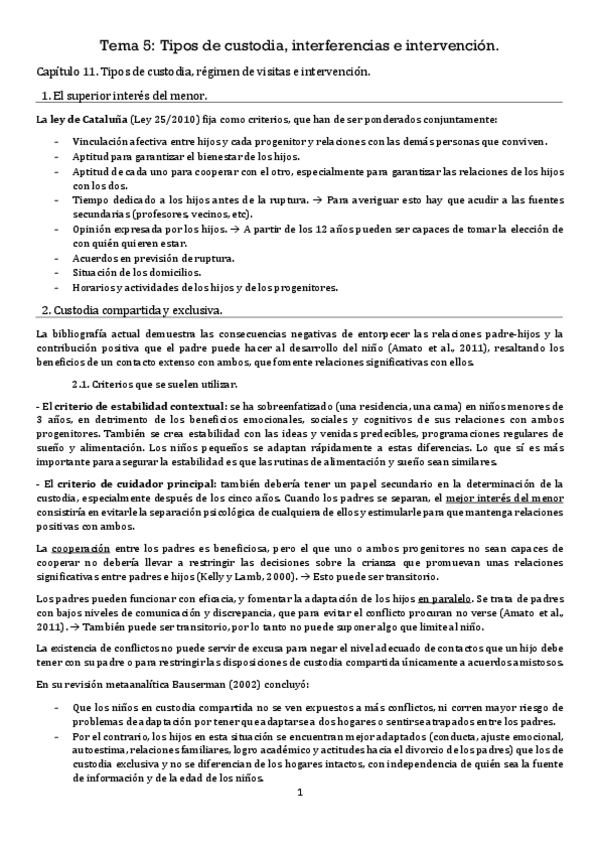 Tema 5: Tipos de custodia, interferencias e intervención.

Capítulo 11. Tipos de custodia, régimen de visitas e intervención.

1. El superior interés del menor.

La ley de Cataluña (Ley 25/2010) fija como criterios, que han de ser ponderados conjuntamente:

- Vinculación afectiva entre hijos y cada progenitor y relaciones con las demás personas que conviven.
- Aptitud para garantizar el bienestar de los hijos.
- Aptitud de cada uno para cooperar con el otro, especialmente para garantizar las relaciones de los hijos con los dos.
- Tiempo dedicado a los hijos antes de la ruptura. → Para averiguar esto hay que acudir a las fuentes secundarias (profesores, vecinos, etc).
- Opinión expresada por los hijos. → A partir de los 12 años pueden ser capaces de tomar la elección de con quién quieren estar.
- Acuerdos en previsión de ruptura.
- Situación de los domicilios.
- Horarios y actividades de los hijos y de los progenitores.

2. Custodia compartida y exclusiva.

La bibliografía actual demuestra las consecuencias negativas de entorpecer las relaciones padre-hijos y la contribución positiva que el padre puede hacer al desarrollo del niño (Amato et al., 2011), resaltando los beneficios de un contacto extenso con ambos, que fomente relaciones significativas con ellos.

2.1. Criterios que se suelen utilizar.

- El criterio de estabilidad contextual: se ha sobreenfatizado (una residencia, una cama) en niños menores de 3 años, en detrimento de los beneficios emocionales, sociales y cognitivos de sus relaciones con ambos progenitores. También se crea estabilidad con las ideas y venidas predecibles, programaciones regulares de sueño y alimentación. Los niños pequeños se adaptan rápidamente a estas diferencias. Lo que sí es más importante para asegurar la estabilidad es que las rutinas de alimentación y sueño sean similares.

- El criterio de cuidador principal: también debería tener un papel secundario en la determinación de la custodia, especialmente después de los cinco años. Cuando los padres se separan, el mejor interés del menor consistiría en evitarle la separación psicológica de cualquiera de ellos y estimularle para que mantenga relaciones positivas con ambos.

La cooperación entre los padres es beneficiosa, pero el que uno o ambos progenitores no sean capaces de cooperar no debería llevar a restringir las decisiones sobre la crianza que promuevan unas relaciones significativas entre padres e hijos (Kelly y Lamb, 2000). → Esto puede ser transitorio.

Los padres pueden funcionar con eficacia, y fomentar la adaptación de los hijos en paralelo. Se trata de padres con bajos niveles de comunicación y discrepancia, que para evitar el conflicto procuran no verse (Amato et al., 2011). → También puede ser transitorio, por lo tanto no puede suponer algo que limite al niño.

La existencia de conflictos no puede servir de excusa para negar el nivel adecuado de contactos que un hijo debe tener con su padre o para restringir las disposiciones de custodia compartida únicamente a acuerdos amistosos.

En su revisión metaanalítica Bauserman (2002) concluyó:

- Que los niños en custodia compartida no se ven expuestos a más conflictos, ni corren mayor riesgo de problemas de adaptación por tener que adaptarse a dos hogares o sentirse atrapados entre los padres.
- Por el contrario, los hijos en esta situación se encuentran mejor adaptados (conducta, ajuste emocional, autoestima, relaciones familiares, logro académico y actitudes hacia el divorcio de los padres) que los de custodia exclusiva y no se diferencian de los hogares intactos, con independencia de quién sea la fuente de información y de la edad de los niños.

1